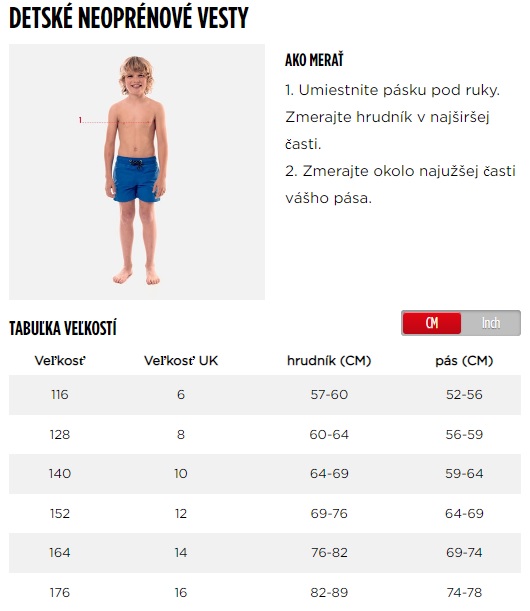 DETSKÉ NEOPRÉNOVÉ VESTY

1.

AKO MERAŤ

1. Umiestnite pásku pod ruky. Zmerajte hrudník v najširšej časti.
2. Zmerajte okolo najužšej časti vášho pása.

TABUĽKA VEĽKOSTÍ

CM Inch

| Veľkosť | Veľkosť UK | hrudník (CM) | pás (CM) |
|---|---|---|---|
| 116 | 6 | 57-60 | 52-56 |
| 128 | 8 | 60-64 | 56-59 |
| 140 | 10 | 64-69 | 59-64 |
| 152 | 12 | 69-76 | 64-69 |
| 164 | 14 | 76-82 | 69-74 |
| 176 | 16 | 82-89 | 74-78 |